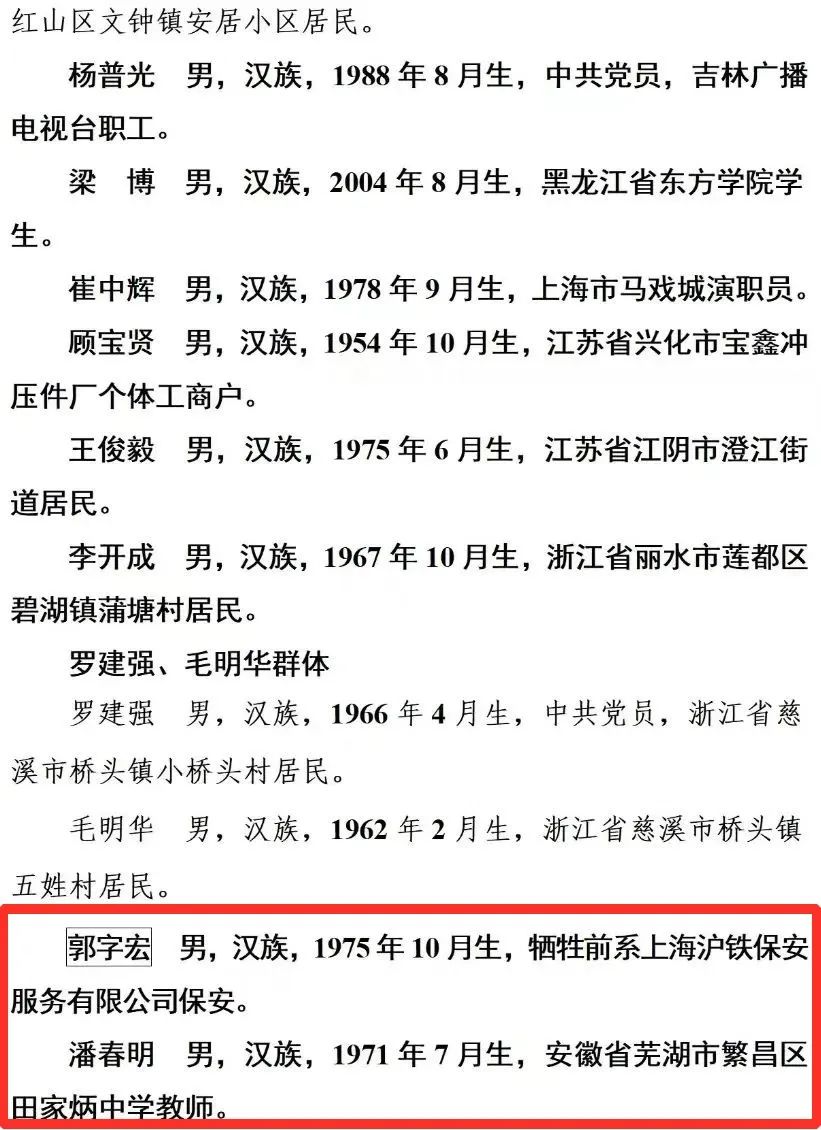 红山区文钟镇安居小区居民。

杨普光　男，汉族，1988 年 8 月生，中共党员，吉林广播电视台职工。

梁　博　男，汉族，2004 年 8 月生，黑龙江省东方学院学生。

崔中辉　男，汉族，1978 年 9 月生，上海市马戏城演职员。

顾宝贤　男，汉族，1954 年 10 月生，江苏省兴化市宝鑫冲压件厂个体工商户。

王俊毅　男，汉族，1975 年 6 月生，江苏省江阴市澄江街道居民。

李开成　男，汉族，1967 年 10 月生，浙江省丽水市莲都区碧湖镇蒲塘村居民。

罗建强、毛明华群体

罗建强　男，汉族，1966 年 4 月生，中共党员，浙江省慈溪市桥头镇小桥头村居民。

毛明华　男，汉族，1962 年 2 月生，浙江省慈溪市桥头镇五姓村居民。

郭字宏　男，汉族，1975 年 10 月生，牺牲前系上海沪铁保安服务有限公司保安。

潘春明　男，汉族，1971 年 7 月生，安徽省芜湖市繁昌区田家炳中学教师。